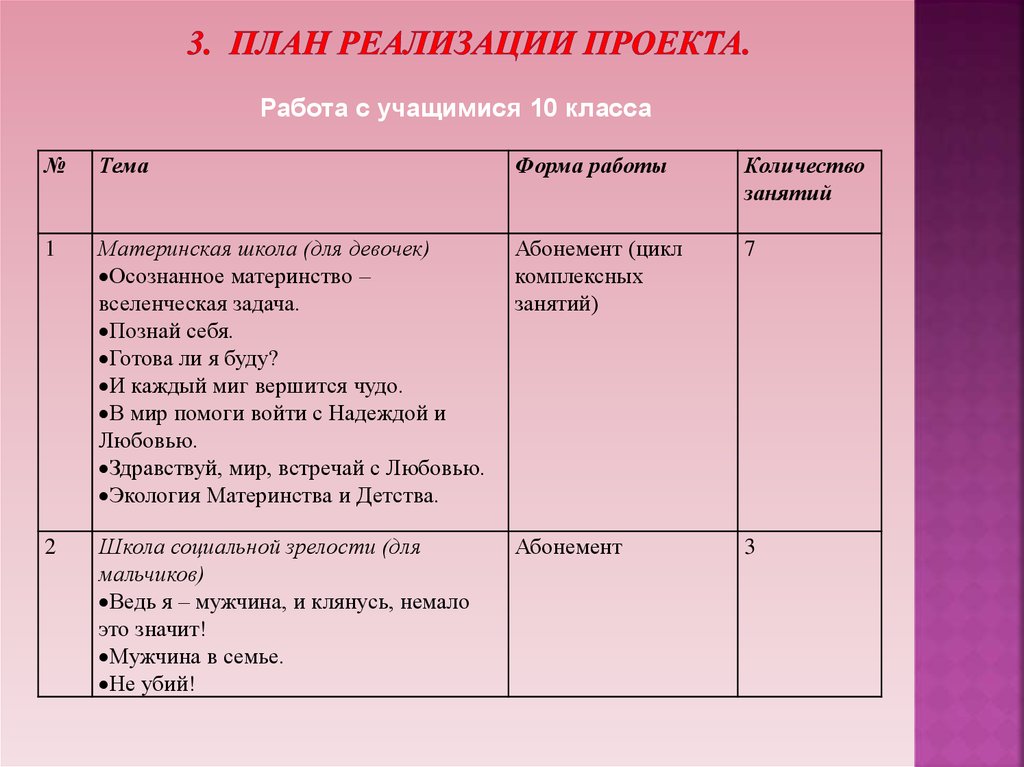 3. ПЛАН РЕАЛИЗАЦИИ ПРОЕКТА.

Работа с учащимися 10 класса

| № | Тема | Форма работы | Количество занятий |
|---|---|---|---|
| 1 | Материнская школа (для девочек) •Осознанное материнство – вселенческая задача. •Познай себя. •Готова ли я буду? •И каждый миг вершится чудо. •В мир помоги войти с Надеждой и Любовью. •Здравствуй, мир, встречай с Любовью. •Экология Материнства и Детства. | Абонемент (цикл комплексных занятий) | 7 |
| 2 | Школа социальной зрелости (для мальчиков) •Ведь я – мужчина, и клянусь, немало это значит! •Мужчина в семье. •Не убий! | Абонемент | 3 |